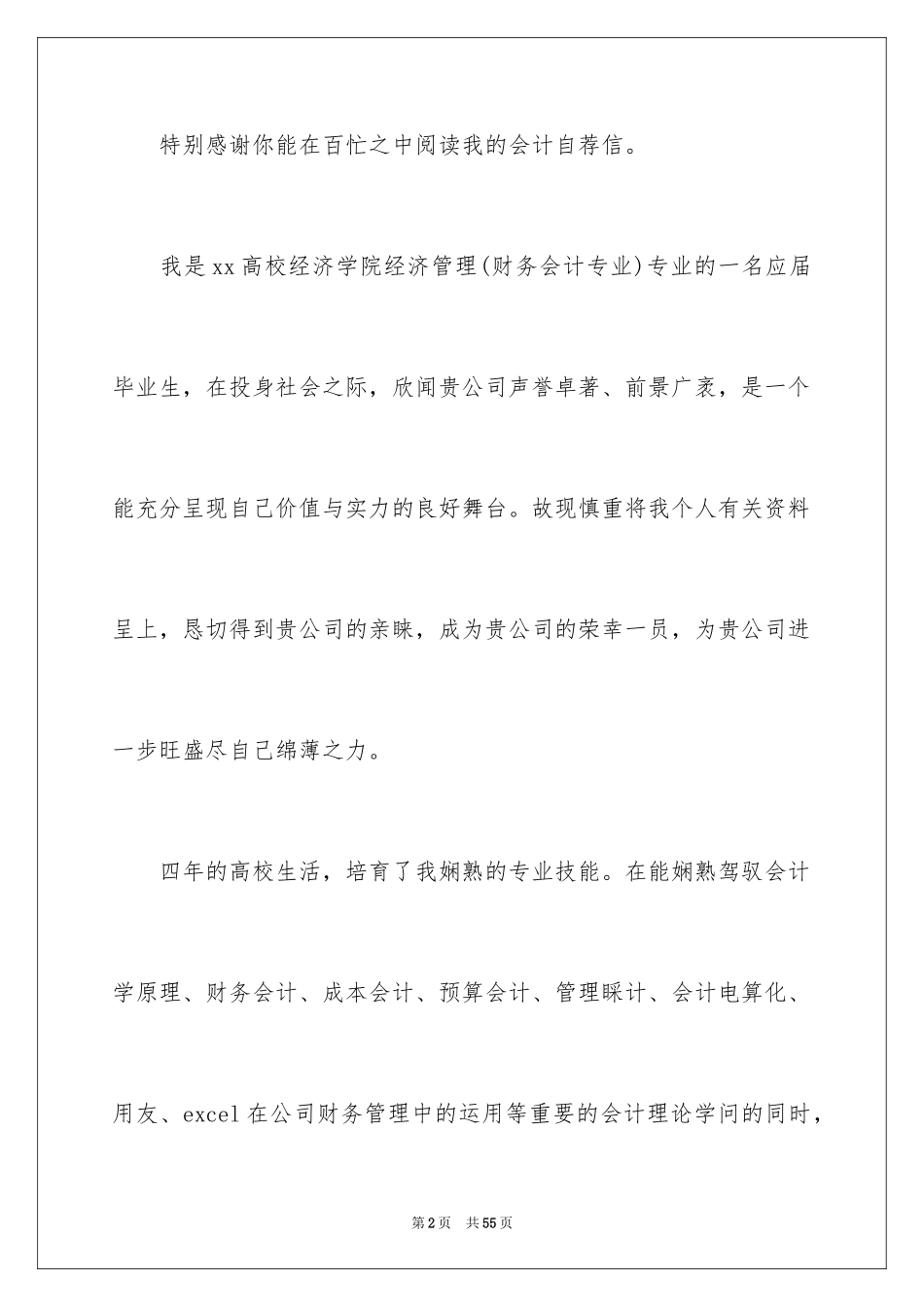 特别感谢你能在百忙之中阅读我的会计自荐信。

我是xx高校经济学院经济管理(财务会计专业)专业的一名应届毕业生，在投身社会之际，欣闻贵公司声誉卓著、前景广袤，是一个能充分呈现自己价值与实力的良好舞台。故现慎重将我个人有关资料呈上，恳切得到贵公司的亲睐，成为贵公司的荣幸一员，为贵公司进一步旺盛尽自己绵薄之力。

四年的高校生活，培育了我娴熟的专业技能。在能娴熟驾驭会计学原理、财务会计、成本会计、预算会计、管理睬计、会计电算化、用友、excel在公司财务管理中的运用等重要的会计理论学问的同时，

第2页 共55页